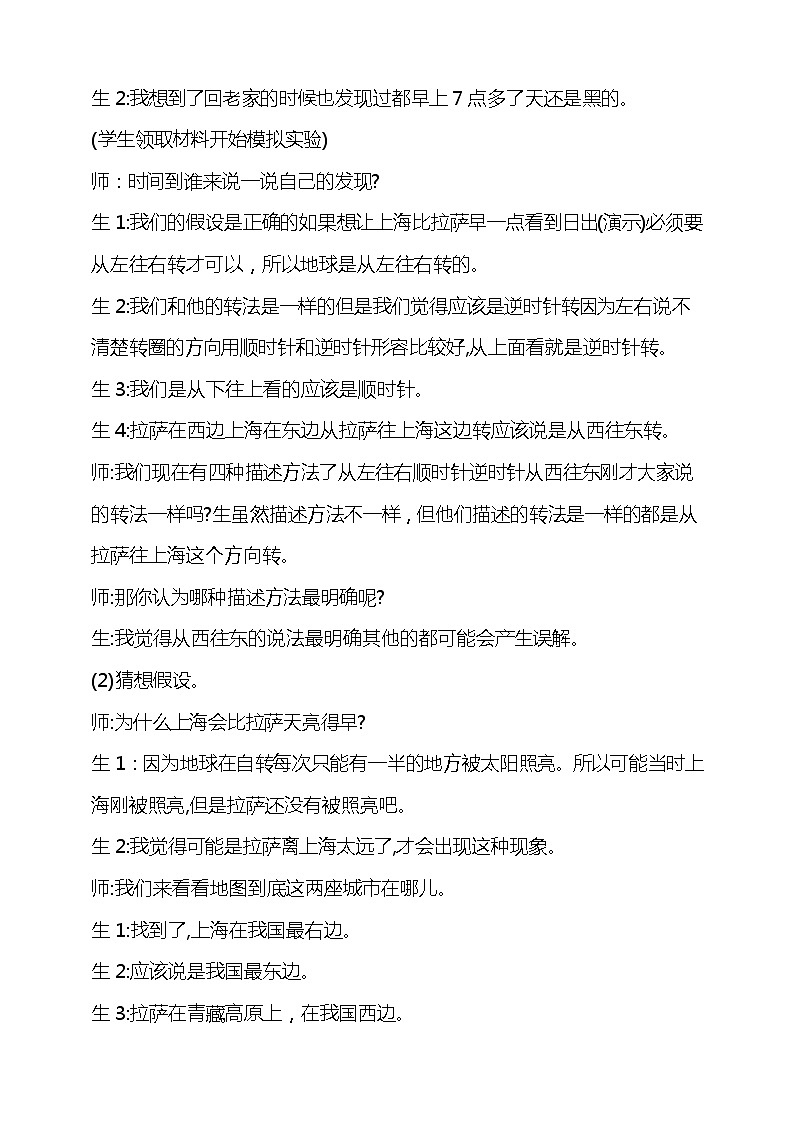 生 2:我想到了回老家的时候也发现过都早上 7 点多了天还是黑的。

(学生领取材料开始模拟实验)

师：时间到谁来说一说自己的发现?

生 1:我们的假设是正确的如果想让上海比拉萨早一点看到日出(演示)必须要从左往右转才可以，所以地球是从左往右转的。

生 2:我们和他的转法是一样的但是我们觉得应该是逆时针转因为左右说不清楚转圈的方向用顺时针和逆时针形容比较好,从上面看就是逆时针转。

生 3:我们是从下往上看的应该是顺时针。

生 4:拉萨在西边上海在东边从拉萨往上海这边转应该说是从西往东转。

师:我们现在有四种描述方法了从左往右顺时针逆时针从西往东刚才大家说的转法一样吗?生虽然描述方法不一样，但他们描述的转法是一样的都是从拉萨往上海这个方向转。

师:那你认为哪种描述方法最明确呢?

生:我觉得从西往东的说法最明确其他的都可能会产生误解。

(2)猜想假设。

师:为什么上海会比拉萨天亮得早?

生 1：因为地球在自转每次只能有一半的地方被太阳照亮。所以可能当时上海刚被照亮,但是拉萨还没有被照亮吧。

生 2:我觉得可能是拉萨离上海太远了,才会出现这种现象。

师:我们来看看地图到底这两座城市在哪儿。

生 1:找到了,上海在我国最右边。

生 2:应该说是我国最东边。

生 3:拉萨在青藏高原上，在我国西边。